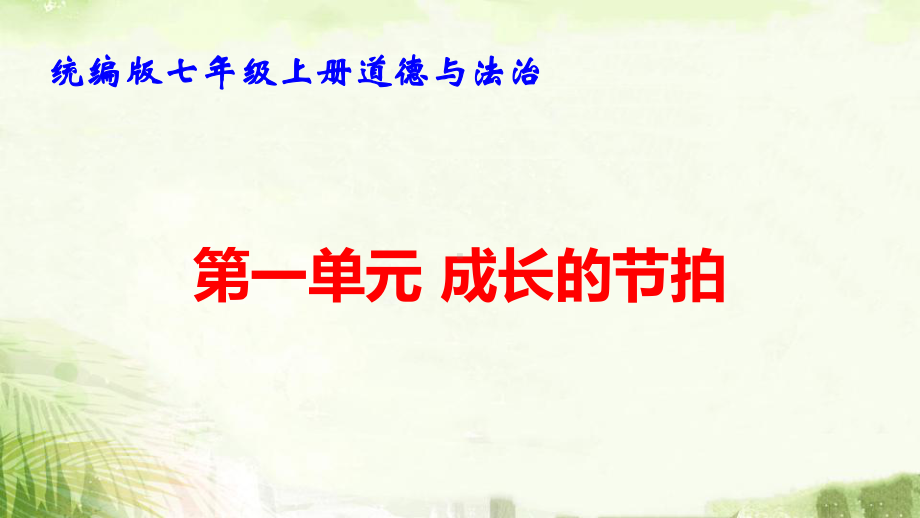 统编版七年级上册道德与法治

第一单元 成长的节拍